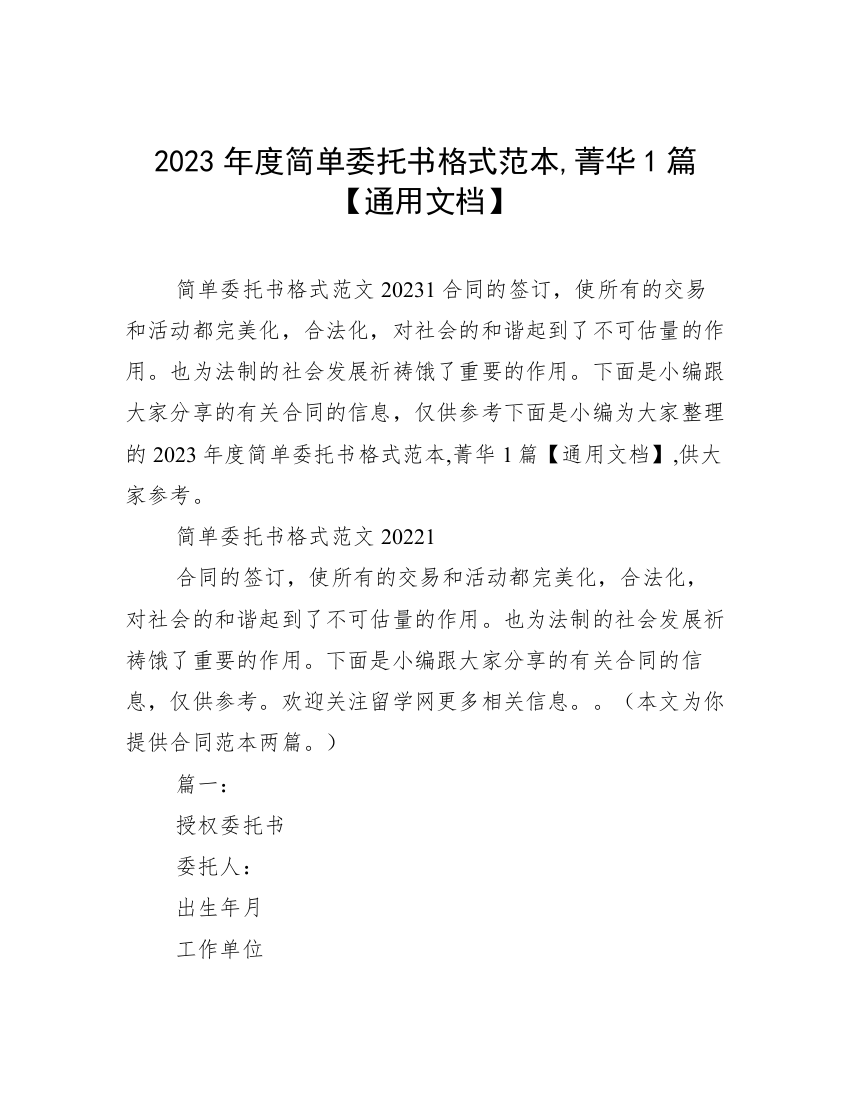 2023 年度简单委托书格式范本,菁华 1 篇【通用文档】

简单委托书格式范文 20231 合同的签订，使所有的交易和活动都完美化，合法化，对社会的和谐起到了不可估量的作用。也为法制的社会发展祈祷饿了重要的作用。下面是小编跟大家分享的有关合同的信息，仅供参考下面是小编为大家整理的 2023 年度简单委托书格式范本,菁华 1 篇【通用文档】,供大家参考。

简单委托书格式范文 20221

合同的签订，使所有的交易和活动都完美化，合法化，对社会的和谐起到了不可估量的作用。也为法制的社会发展祈祷饿了重要的作用。下面是小编跟大家分享的有关合同的信息，仅供参考。欢迎关注留学网更多相关信息。。（本文为你提供合同范本两篇。）

篇一：

授权委托书

委托人：

出生年月

工作单位